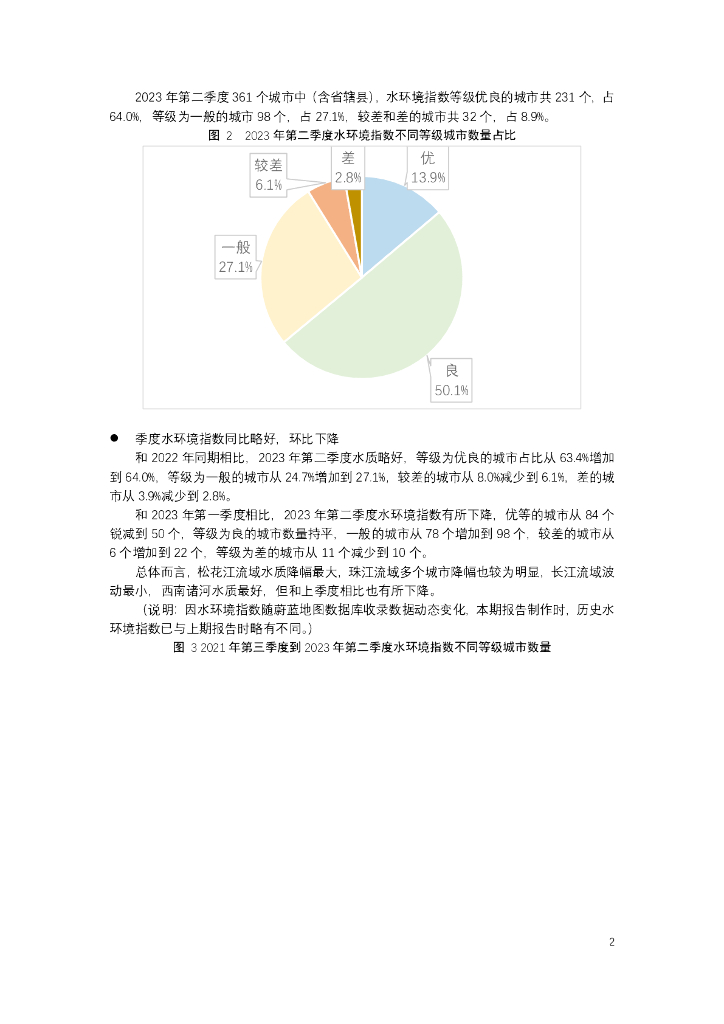 2023 年第二季度 361 个城市中（含省辖县），水环境指数等级优良的城市共 231 个，占 64.0%，等级为一般的城市 98 个，占 27.1%，较差和差的城市共 32 个，占 8.9%。

图 2　2023 年第二季度水环境指数不同等级城市数量占比

较差
6.1%

差
2.8%

优
13.9%

一般
27.1%

良
50.1%

● 季度水环境指数同比略好，环比下降

和 2022 年同期相比，2023 年第二季度水质略好，等级为优良的城市占比从 63.4%增加到 64.0%，等级为一般的城市从 24.7%增加到 27.1%，较差的城市从 8.0%减少到 6.1%，差的城市从 3.9%减少到 2.8%。

和 2023 年第一季度相比，2023 年第二季度水环境指数有所下降，优等的城市从 84 个锐减到 50 个，等级为良的城市数量持平，一般的城市从 78 个增加到 98 个，较差的城市从 6 个增加到 22 个，等级为差的城市从 11 个减少到 10 个。

总体而言，松花江流域水质降幅最大，珠江流域多个城市降幅也较为明显，长江流域波动最小，西南诸河水质最好，但和上季度相比也有所下降。

（说明：因水环境指数随蔚蓝地图数据库收录数据动态变化，本期报告制作时，历史水环境指数已与上期报告时略有不同。）

图 3 2021 年第三季度到 2023 年第二季度水环境指数不同等级城市数量

2